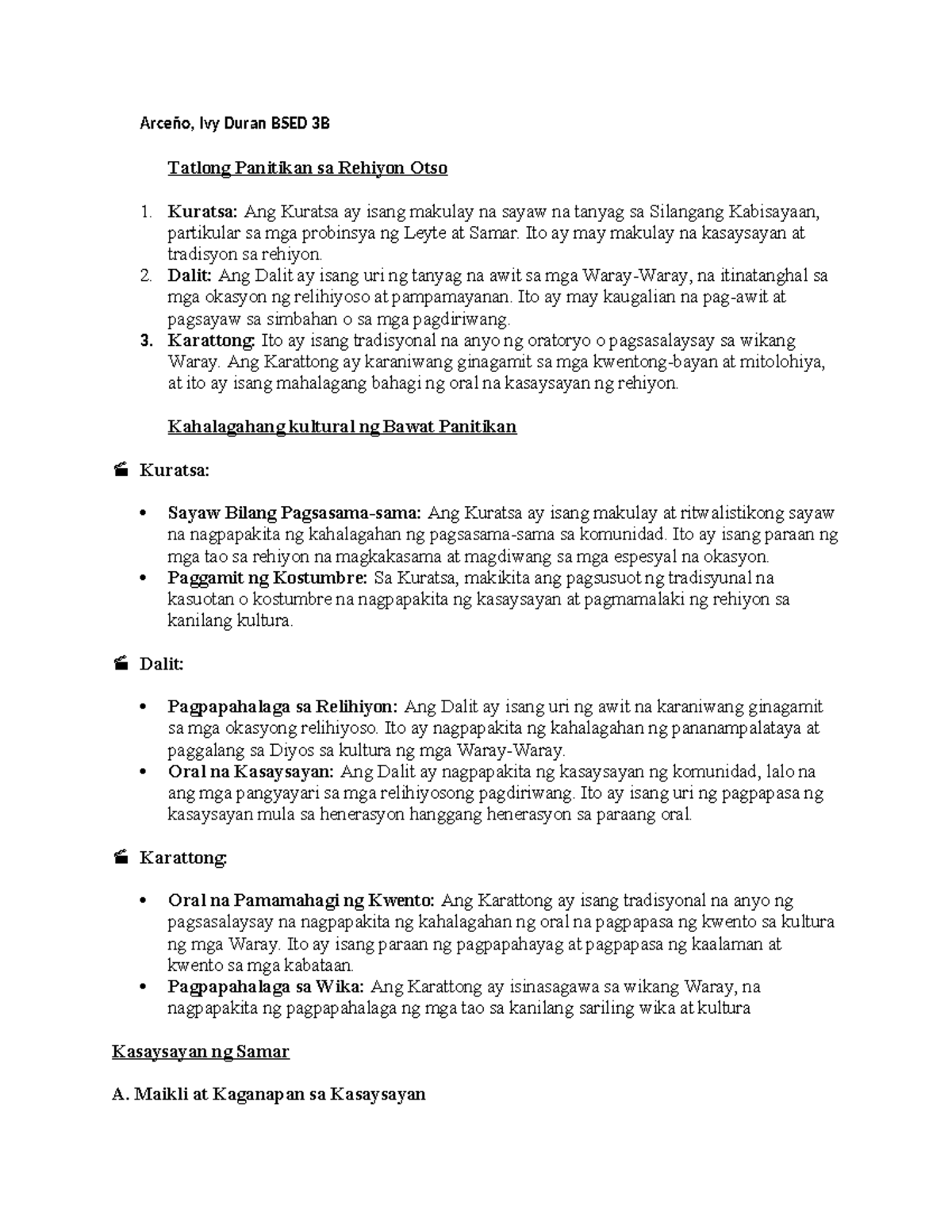 Arceño, Ivy Duran BSED 3B

Tatlong Panitikan sa Rehiyon Otso

1. Kuratsa: Ang Kuratsa ay isang makulay na sayaw na tanyag sa Silangang Kabisayaan, partikular sa mga probinsya ng Leyte at Samar. Ito ay may makulay na kasaysayan at tradisyon sa rehiyon.
2. Dalit: Ang Dalit ay isang uri ng tanyag na awit sa mga Waray-Waray, na itinatanghal sa mga okasyon ng relihiyoso at pampamayanan. Ito ay may kaugalian na pag-awit at pagsayaw sa simbahan o sa mga pagdiriwang.
3. Karattong: Ito ay isang tradisyonal na anyo ng oratoryo o pagsasalaysay sa wikang Waray. Ang Karattong ay karaniwang ginagamit sa mga kwentong-bayan at mitolohiya, at ito ay isang mahalagang bahagi ng oral na kasaysayan ng rehiyon.

Kahalagahang kultural ng Bawat Panitikan

Kuratsa:

• Sayaw Bilang Pagsasama-sama: Ang Kuratsa ay isang makulay at ritwalistikong sayaw na nagpapakita ng kahalagahan ng pagsasama-sama sa komunidad. Ito ay isang paraan ng mga tao sa rehiyon na magkakasama at magdiwang sa mga espesyal na okasyon.
• Paggamit ng Kostumbre: Sa Kuratsa, makikita ang pagsusuot ng tradisyunal na kasuotan o kostumbre na nagpapakita ng kasaysayan at pagmamalaki ng rehiyon sa kanilang kultura.

Dalit:

• Pagpapahalaga sa Relihiyon: Ang Dalit ay isang uri ng awit na karaniwang ginagamit sa mga okasyong relihiyoso. Ito ay nagpapakita ng kahalagahan ng pananampalataya at paggalang sa Diyos sa kultura ng mga Waray-Waray.
• Oral na Kasaysayan: Ang Dalit ay nagpapakita ng kasaysayan ng komunidad, lalo na ang mga pangyayari sa mga relihiyosong pagdiriwang. Ito ay isang uri ng pagpapasa ng kasaysayan mula sa henerasyon hanggang henerasyon sa paraang oral.

Karattong:

• Oral na Pamamahagi ng Kwento: Ang Karattong ay isang tradisyonal na anyo ng pagsasalaysay na nagpapakita ng kahalagahan ng oral na pagpapasa ng kwento sa kultura ng mga Waray. Ito ay isang paraan ng pagpapahayag at pagpapasa ng kaalaman at kwento sa mga kabataan.
• Pagpapahalaga sa Wika: Ang Karattong ay isinasagawa sa wikang Waray, na nagpapakita ng pagpapahalaga ng mga tao sa kanilang sariling wika at kultura

Kasaysayan ng Samar

A. Maikli at Kaganapan sa Kasaysayan